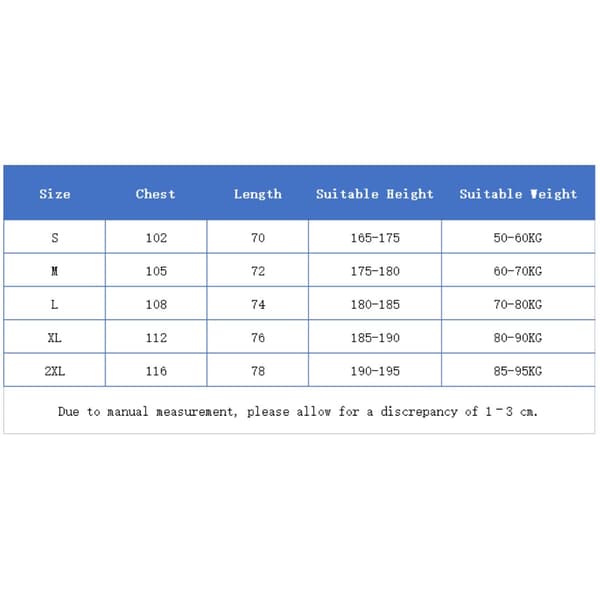 | Size | Chest | Length | Suitable Height | Suitable Weight |
|---|---|---|---|---|
| S | 102 | 70 | 165-175 | 50-60KG |
| M | 105 | 72 | 175-180 | 60-70KG |
| L | 108 | 74 | 180-185 | 70-80KG |
| XL | 112 | 76 | 185-190 | 80-90KG |
| 2XL | 116 | 78 | 190-195 | 85-95KG |

Due to manual measurement, please allow for a discrepancy of 1-3 cm.